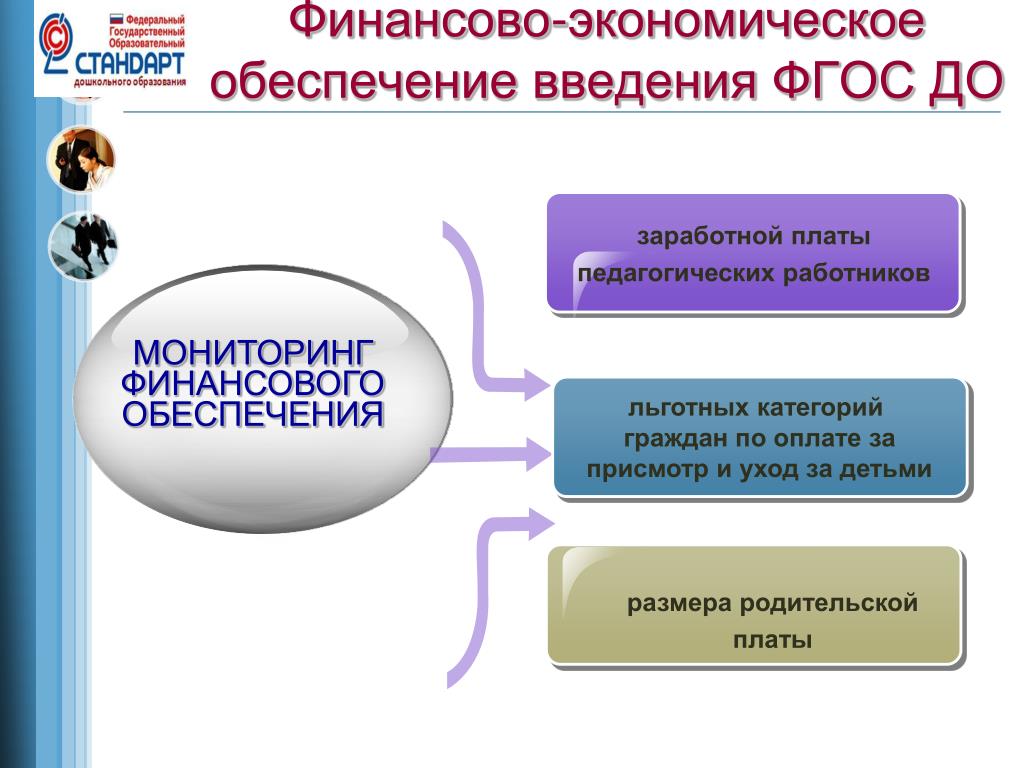 Федеральный Государственный Образовательный СТАНДАРТ дошкольного образования

Финансово-экономическое обеспечение введения ФГОС ДО

МОНИТОРИНГ ФИНАНСОВОГО ОБЕСПЕЧЕНИЯ

заработной платы педагогических работников

льготных категорий граждан по оплате за присмотр и уход за детьми

размера родительской платы